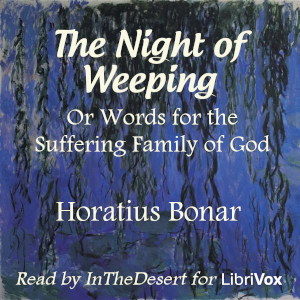 The Night of Weeping

Or Words for the Suffering Family of God

Horatius Bonar

Read by InTheDesert for LibriVox